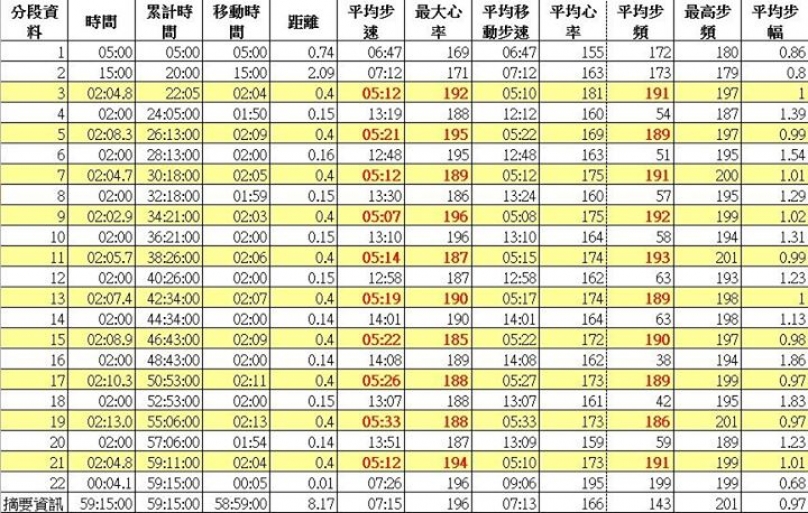 | 分段資料 | 時間 | 累計時間 | 移動時間 | 距離 | 平均步速 | 最大心率 | 平均移動步速 | 平均心率 | 平均步頻 | 最高步頻 | 平均步幅 |
|---|---|---|---|---|---|---|---|---|---|---|---|
| 1 | 05:00 | 05:00 | 05:00 | 0.74 | 06:47 | 169 | 06:47 | 155 | 172 | 180 | 0.86 |
| 2 | 15:00 | 20:00 | 15:00 | 2.09 | 07:12 | 171 | 07:12 | 163 | 173 | 179 | 0.8 |
| 3 | 02:04.8 | 22:05 | 02:04 | 0.4 | 05:12 | 192 | 05:10 | 181 | 191 | 197 | 1 |
| 4 | 02:00 | 24:05:00 | 01:50 | 0.15 | 13:19 | 188 | 12:12 | 160 | 54 | 187 | 1.39 |
| 5 | 02:08.3 | 26:13:00 | 02:09 | 0.4 | 05:21 | 195 | 05:22 | 169 | 189 | 197 | 0.99 |
| 6 | 02:00 | 28:13:00 | 02:00 | 0.16 | 12:48 | 195 | 12:48 | 163 | 51 | 195 | 1.54 |
| 7 | 02:04.7 | 30:18:00 | 02:05 | 0.4 | 05:12 | 189 | 05:12 | 175 | 191 | 200 | 1.01 |
| 8 | 02:00 | 32:18:00 | 01:59 | 0.15 | 13:30 | 186 | 13:24 | 160 | 57 | 195 | 1.29 |
| 9 | 02:02.9 | 34:21:00 | 02:03 | 0.4 | 05:07 | 196 | 05:08 | 175 | 192 | 199 | 1.02 |
| 10 | 02:00 | 36:21:00 | 02:00 | 0.15 | 13:10 | 196 | 13:10 | 164 | 58 | 194 | 1.31 |
| 11 | 02:05.7 | 38:26:00 | 02:06 | 0.4 | 05:14 | 187 | 05:15 | 174 | 193 | 201 | 0.99 |
| 12 | 02:00 | 40:26:00 | 02:00 | 0.15 | 12:58 | 187 | 12:58 | 162 | 63 | 193 | 1.23 |
| 13 | 02:07.4 | 42:34:00 | 02:07 | 0.4 | 05:19 | 190 | 05:17 | 174 | 189 | 198 | 1 |
| 14 | 02:00 | 44:34:00 | 02:00 | 0.14 | 14:01 | 190 | 14:01 | 164 | 63 | 198 | 1.13 |
| 15 | 02:08.9 | 46:43:00 | 02:09 | 0.4 | 05:22 | 185 | 05:22 | 172 | 190 | 197 | 0.98 |
| 16 | 02:00 | 48:43:00 | 02:00 | 0.14 | 14:08 | 189 | 14:08 | 162 | 38 | 194 | 1.86 |
| 17 | 02:10.3 | 50:53:00 | 02:11 | 0.4 | 05:26 | 188 | 05:27 | 173 | 189 | 199 | 0.97 |
| 18 | 02:00 | 52:53:00 | 02:00 | 0.15 | 13:07 | 188 | 13:07 | 161 | 42 | 195 | 1.83 |
| 19 | 02:13.0 | 55:06:00 | 02:13 | 0.4 | 05:33 | 188 | 05:33 | 173 | 186 | 201 | 0.97 |
| 20 | 02:00 | 57:06:00 | 01:54 | 0.14 | 13:51 | 187 | 13:09 | 159 | 59 | 189 | 1.23 |
| 21 | 02:04.8 | 59:11:00 | 02:04 | 0.4 | 05:12 | 194 | 05:10 | 173 | 191 | 199 | 1.01 |
| 22 | 00:04.1 | 59:15:00 | 00:05 | 0.01 | 07:26 | 196 | 09:06 | 195 | 199 | 199 | 0.68 |
| 摘要資訊 | 59:15:00 | 59:15:00 | 58:59:00 | 8.17 | 07:15 | 196 | 07:13 | 166 | 143 | 201 | 0.97 |